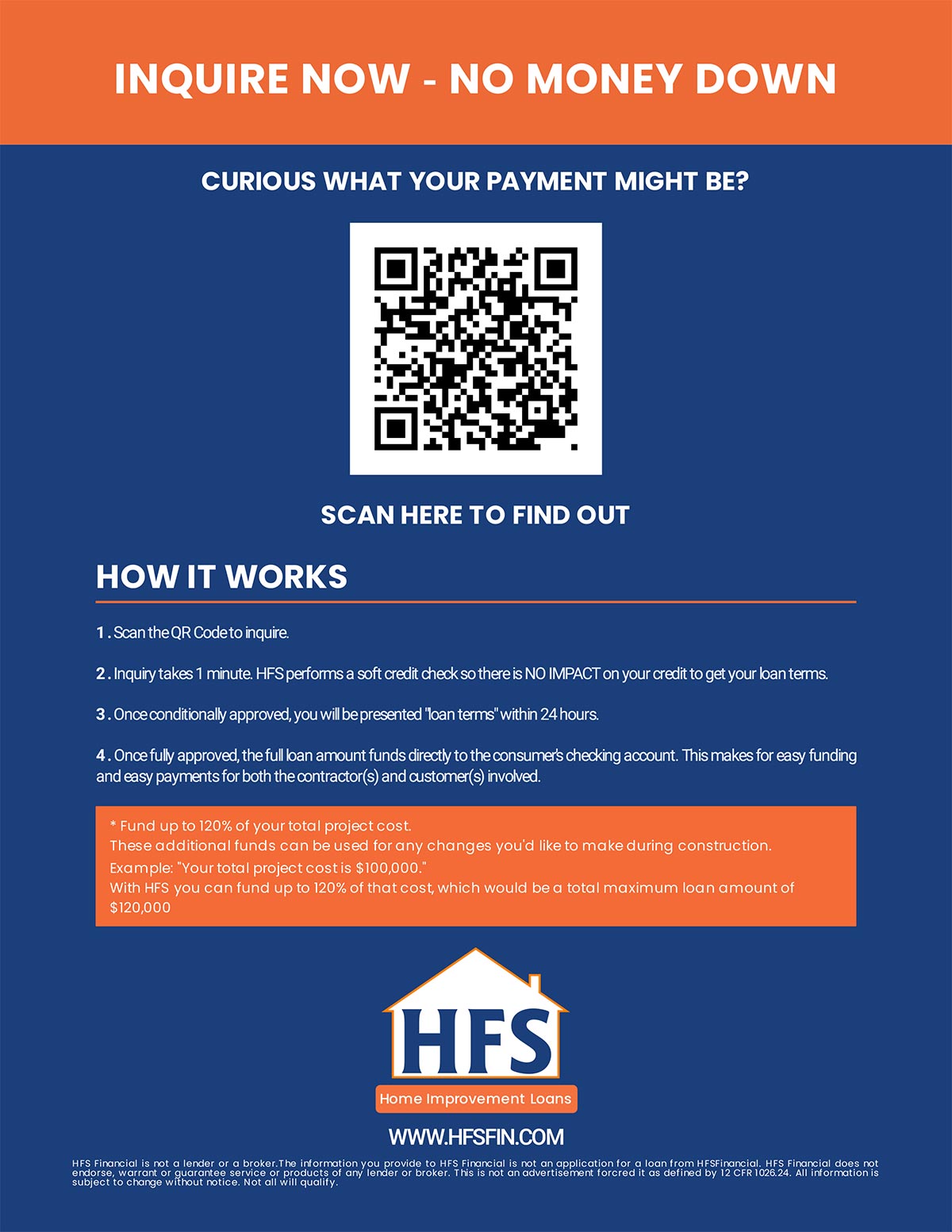 INQUIRE NOW - NO MONEY DOWN

CURIOUS WHAT YOUR PAYMENT MIGHT BE?

SCAN HERE TO FIND OUT

HOW IT WORKS

1 . Scan the QR Code to inquire.

2 . Inquiry takes 1 minute. HFS performs a soft credit check so there is NO IMPACT on your credit to get your loan terms.

3 . Once conditionally approved, you will be presented "loan terms" within 24 hours.

4 . Once fully approved, the full loan amount funds directly to the consumer's checking account. This makes for easy funding and easy payments for both the contractor(s) and customer(s) involved.

* Fund up to 120% of your total project cost.
These additional funds can be used for any changes you'd like to make during construction.
Example: "Your total project cost is $100,000."
With HFS you can fund up to 120% of that cost, which would be a total maximum loan amount of $120,000

HFS

Home Improvement Loans

WWW.HFSFIN.COM

HFS Financial is not a lender or a broker.The information you provide to HFS Financial is not an application for a loan from HFSFinancial. HFS Financial does not endorse, warrant or guarantee service or products of any lender or broker. This is not an advertisement forcred it as defined by 12 CFR 1026.24. All information is subject to change without notice. Not all will qualify.